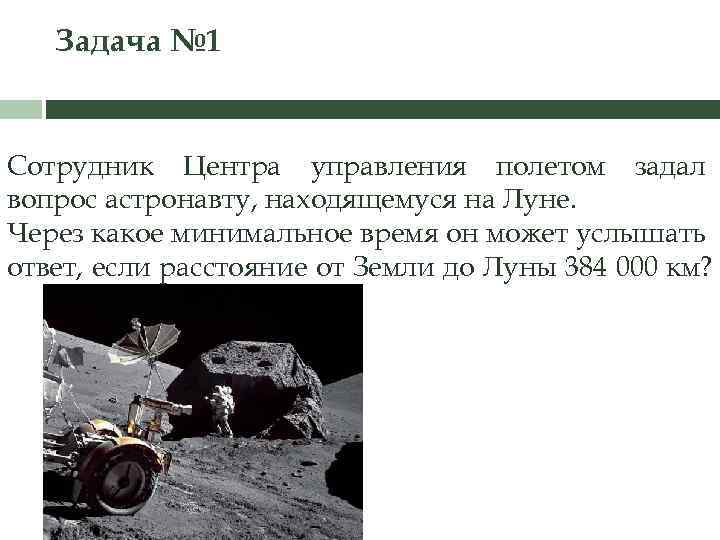 Задача №1

Сотрудник Центра управления полетом задал вопрос астронавту, находящемуся на Луне.
Через какое минимальное время он может услышать ответ, если расстояние от Земли до Луны 384 000 км?